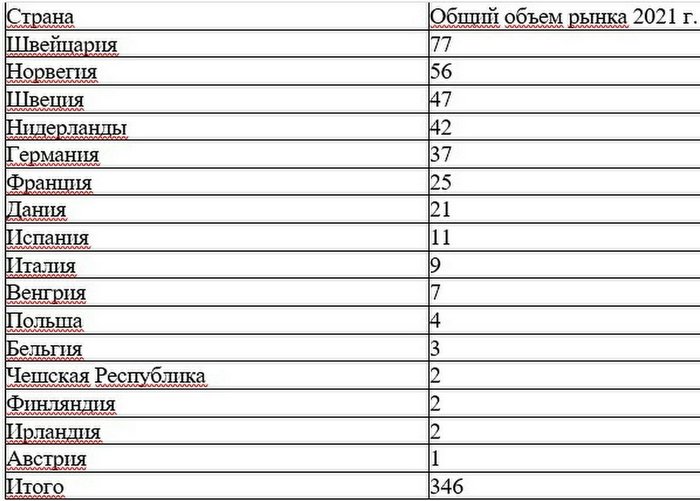 | Страна | Общий объем рынка 2021 г. |
|---|---|
| Швейцария | 77 |
| Норвегия | 56 |
| Швеция | 47 |
| Нидерланды | 42 |
| Германия | 37 |
| Франция | 25 |
| Дания | 21 |
| Испания | 11 |
| Италия | 9 |
| Венгрия | 7 |
| Польша | 4 |
| Бельгия | 3 |
| Чешская Республика | 2 |
| Финляндия | 2 |
| Ирландия | 2 |
| Австрия | 1 |
| Итого | 346 |